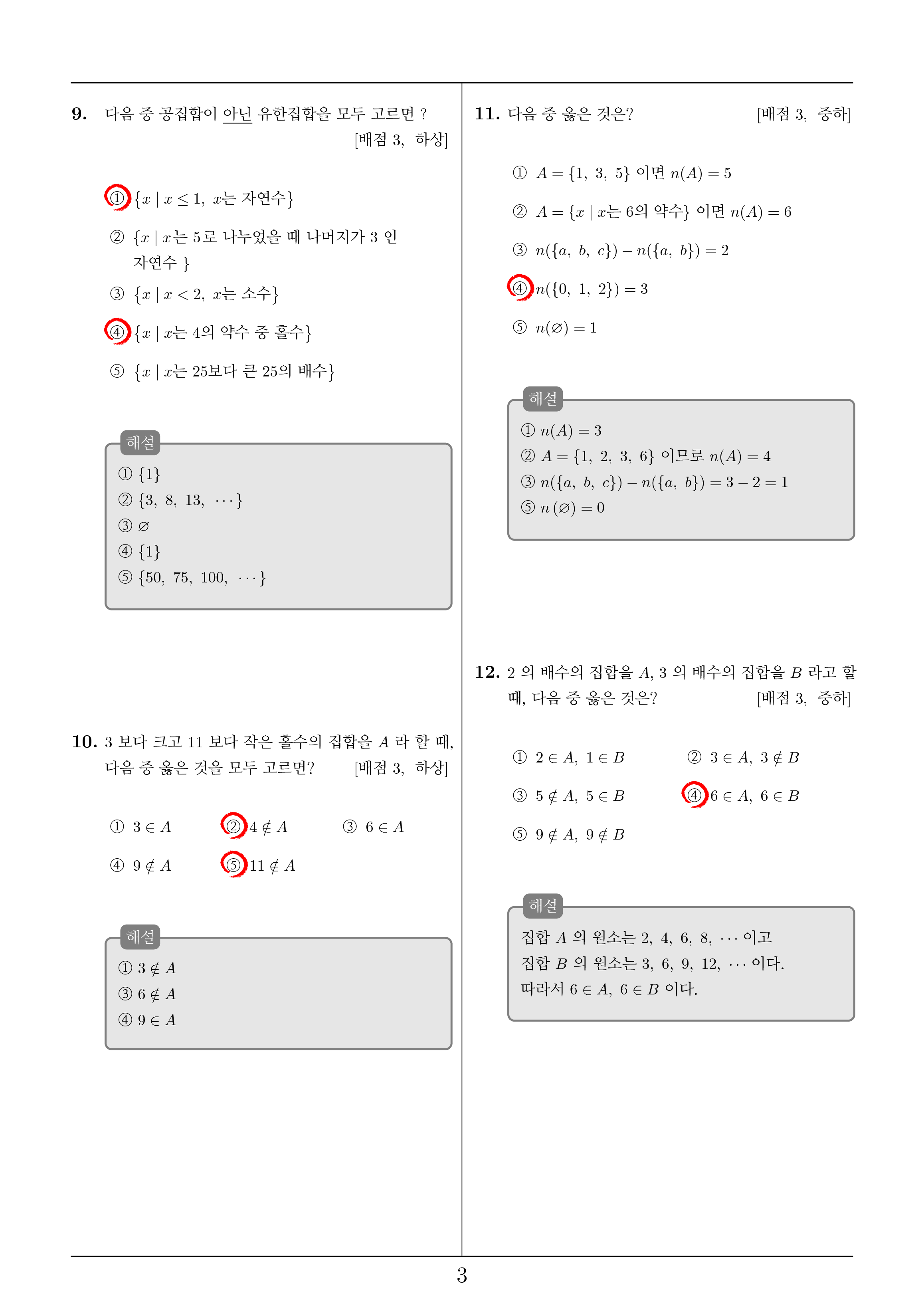 9. 다음 중 공집합이 아닌 유한집합을 모두 고르면 ? [배점 3, 하상]

① $\{x \mid x \leq 1,\ x$는 자연수$\}$

② $\{x \mid x$는 5로 나누었을 때 나머지가 3 인 자연수 $\}$

③ $\{x \mid x < 2,\ x$는 소수$\}$

④ $\{x \mid x$는 4의 약수 중 홀수$\}$

⑤ $\{x \mid x$는 25보다 큰 25의 배수$\}$

해설
① $\{1\}$
② $\{3,\ 8,\ 13,\ \cdots\}$
③ $\varnothing$
④ $\{1\}$
⑤ $\{50,\ 75,\ 100,\ \cdots\}$

10. 3 보다 크고 11 보다 작은 홀수의 집합을 $A$ 라 할 때, 다음 중 옳은 것을 모두 고르면? [배점 3, 하상]

① $3 \in A$
② $4 \notin A$
③ $6 \in A$
④ $9 \notin A$
⑤ $11 \notin A$

해설
① $3 \notin A$
③ $6 \notin A$
④ $9 \in A$

11. 다음 중 옳은 것은? [배점 3, 중하]

① $A = \{1,\ 3,\ 5\}$ 이면 $n(A) = 5$

② $A = \{x \mid x$는 6의 약수$\}$ 이면 $n(A) = 6$

③ $n(\{a,\ b,\ c\}) - n(\{a,\ b\}) = 2$

④ $n(\{0,\ 1,\ 2\}) = 3$

⑤ $n(\varnothing) = 1$

해설
① $n(A) = 3$
② $A = \{1,\ 2,\ 3,\ 6\}$ 이므로 $n(A) = 4$
③ $n(\{a,\ b,\ c\}) - n(\{a,\ b\}) = 3 - 2 = 1$
⑤ $n(\varnothing) = 0$

12. 2 의 배수의 집합을 $A$, 3 의 배수의 집합을 $B$ 라고 할 때, 다음 중 옳은 것은? [배점 3, 중하]

① $2 \in A,\ 1 \in B$
② $3 \in A,\ 3 \notin B$
③ $5 \notin A,\ 5 \in B$
④ $6 \in A,\ 6 \in B$
⑤ $9 \notin A,\ 9 \notin B$

해설
집합 $A$ 의 원소는 $2,\ 4,\ 6,\ 8,\ \cdots$ 이고
집합 $B$ 의 원소는 $3,\ 6,\ 9,\ 12,\ \cdots$ 이다.
따라서 $6 \in A,\ 6 \in B$ 이다.

3